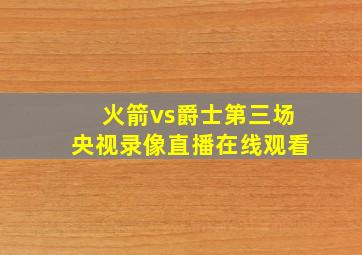 火箭vs爵士第三场
央视录像直播在线观看